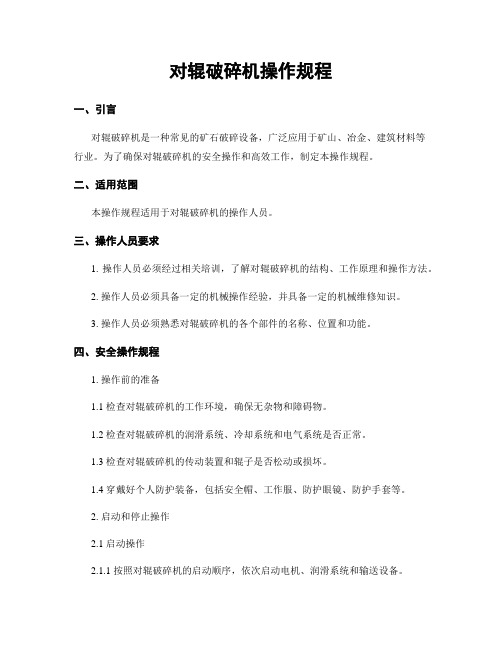 对辊破碎机操作规程

一、引言

对辊破碎机是一种常见的矿石破碎设备，广泛应用于矿山、冶金、建筑材料等行业。为了确保对辊破碎机的安全操作和高效工作，制定本操作规程。

二、适用范围

本操作规程适用于对辊破碎机的操作人员。

三、操作人员要求

1. 操作人员必须经过相关培训，了解对辊破碎机的结构、工作原理和操作方法。

2. 操作人员必须具备一定的机械操作经验，并具备一定的机械维修知识。

3. 操作人员必须熟悉对辊破碎机的各个部件的名称、位置和功能。

四、安全操作规程

1. 操作前的准备

1.1 检查对辊破碎机的工作环境，确保无杂物和障碍物。

1.2 检查对辊破碎机的润滑系统、冷却系统和电气系统是否正常。

1.3 检查对辊破碎机的传动装置和辊子是否松动或损坏。

1.4 穿戴好个人防护装备，包括安全帽、工作服、防护眼镜、防护手套等。

2. 启动和停止操作

2.1 启动操作

2.1.1 按照对辊破碎机的启动顺序，依次启动电机、润滑系统和输送设备。